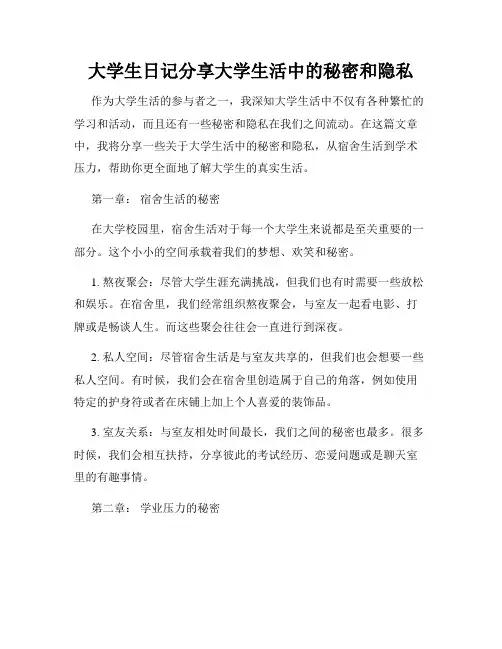 大学生日记分享大学生活中的秘密和隐私

作为大学生活的参与者之一，我深知大学生活中不仅有各种繁忙的学习和活动，而且还有一些秘密和隐私在我们之间流动。在这篇文章中，我将分享一些关于大学生活中的秘密和隐私，从宿舍生活到学术压力，帮助你更全面地了解大学生的真实生活。

第一章： 宿舍生活的秘密

在大学校园里，宿舍生活对于每一个大学生来说都是至关重要的一部分。这个小小的空间承载着我们的梦想、欢笑和秘密。

1. 熬夜聚会：尽管大学生涯充满挑战，但我们也有时需要一些放松和娱乐。在宿舍里，我们经常组织熬夜聚会，与室友一起看电影、打牌或是畅谈人生。而这些聚会往往会一直进行到深夜。

2. 私人空间：尽管宿舍生活是与室友共享的，但我们也会想要一些私人空间。有时候，我们会在宿舍里创造属于自己的角落，例如使用特定的护身符或者在床铺上加上个人喜爱的装饰品。

3. 室友关系：与室友相处时间最长，我们之间的秘密也最多。很多时候，我们会相互扶持，分享彼此的考试经历、恋爱问题或是聊天室里的有趣事情。

第二章： 学业压力的秘密